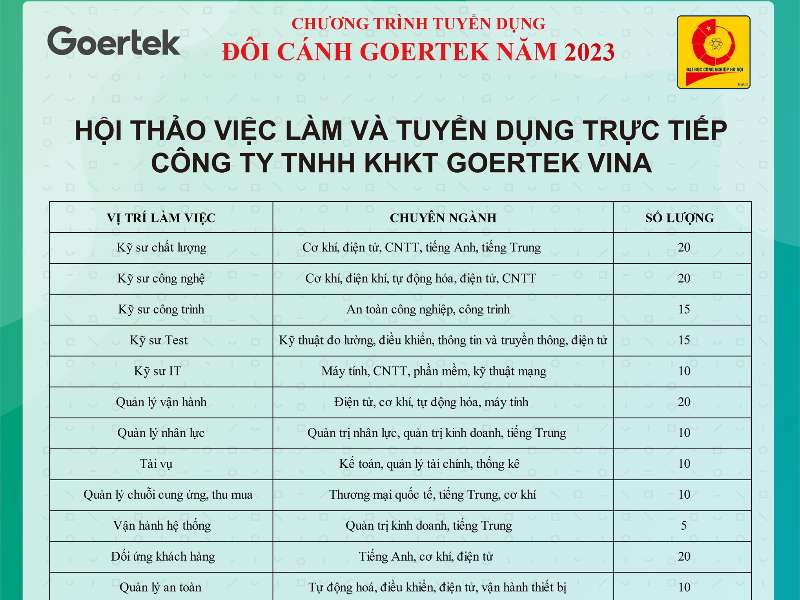 Goertek

CHƯƠNG TRÌNH TUYỂN DỤNG
ĐÔI CÁNH GOERTEK NĂM 2023

HỘI THẢO VIỆC LÀM VÀ TUYỂN DỤNG TRỰC TIẾP
CÔNG TY TNHH KHKT GOERTEK VINA

| VỊ TRÍ LÀM VIỆC | CHUYÊN NGÀNH | SỐ LƯỢNG |
|---|---|---|
| Kỹ sư chất lượng | Cơ khí, điện tử, CNTT, tiếng Anh, tiếng Trung | 20 |
| Kỹ sư công nghệ | Cơ khí, điện khí, tự động hóa, điện tử, CNTT | 20 |
| Kỹ sư công trình | An toàn công nghiệp, công trình | 15 |
| Kỹ sư Test | Kỹ thuật đo lường, điều khiển, thông tin và truyền thông, điện tử | 15 |
| Kỹ sư IT | Máy tính, CNTT, phần mềm, kỹ thuật mạng | 10 |
| Quản lý vận hành | Điện tử, cơ khí, tự động hóa, máy tính | 20 |
| Quản lý nhân lực | Quản trị nhân lực, quản trị kinh doanh, tiếng Trung | 10 |
| Tài vụ | Kế toán, quản lý tài chính, thống kê | 10 |
| Quản lý chuỗi cung ứng, thu mua | Thương mại quốc tế, tiếng Trung, cơ khí | 10 |
| Vận hành hệ thống | Quản trị kinh doanh, tiếng Trung | 5 |
| Đối ứng khách hàng | Tiếng Anh, cơ khí, điện tử | 20 |
| Quản lý an toàn | Tự động hoá, điều khiển, điện tử, vận hành thiết bị | 10 |